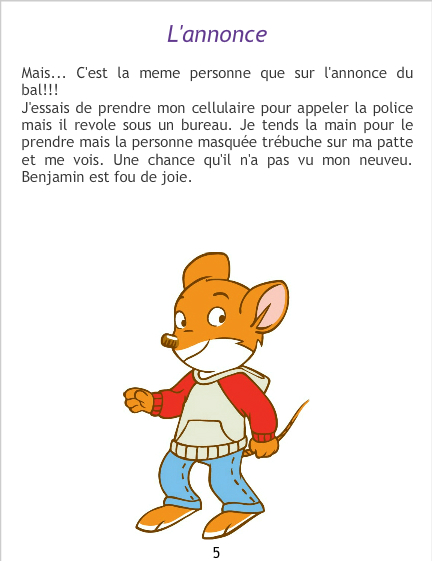 L'annonce

Mais... C'est la meme personne que sur l'annonce du bal!!!
J'essais de prendre mon cellulaire pour appeler la police mais il revole sous un bureau. Je tends la main pour le prendre mais la personne masquée trébuche sur ma patte et me vois. Une chance qu'il n'a pas vu mon neuveu. Benjamin est fou de joie.

5